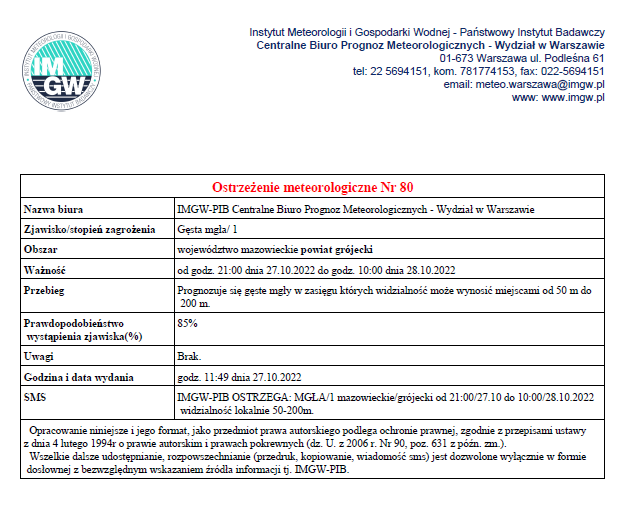 INSTYTUT METEOROLOGII I GOSPODARKI WODNEJ
IMGW
PAŃSTWOWY INSTYTUT BADAWCZY

Instytut Meteorologii i Gospodarki Wodnej - Państwowy Instytut Badawczy
Centralne Biuro Prognoz Meteorologicznych - Wydział w Warszawie
01-673 Warszawa ul. Podleśna 61
tel: 22 5694151, kom. 781774153, fax: 022-5694151
email: meteo.warszawa@imgw.pl
www: www.imgw.pl

| Ostrzeżenie meteorologiczne Nr 80 | |
|---|---|
| Nazwa biura | IMGW-PIB Centralne Biuro Prognoz Meteorologicznych - Wydział w Warszawie |
| Zjawisko/stopień zagrożenia | Gęsta mgła/ 1 |
| Obszar | województwo mazowieckie powiat grójecki |
| Ważność | od godz. 21:00 dnia 27.10.2022 do godz. 10:00 dnia 28.10.2022 |
| Przebieg | Prognozuje się gęste mgły w zasięgu których widzialność może wynosić miejscami od 50 m do 200 m. |
| Prawdopodobieństwo wystąpienia zjawiska(%) | 85% |
| Uwagi | Brak. |
| Godzina i data wydania | godz. 11:49 dnia 27.10.2022 |
| SMS | IMGW-PIB OSTRZEGA: MGŁA/1 mazowieckie/grójecki od 21:00/27.10 do 10:00/28.10.2022 widzialność lokalnie 50-200m. |

Opracowanie niniejsze i jego format, jako przedmiot prawa autorskiego podlega ochronie prawnej, zgodnie z przepisami ustawy z dnia 4 lutego 1994r o prawie autorskim i prawach pokrewnych (dz. U. z 2006 r. Nr 90, poz. 631 z późn. zm.).
Wszelkie dalsze udostępnianie, rozpowszechnianie (przedruk, kopiowanie, wiadomość sms) jest dozwolone wyłącznie w formie dosłownej z bezwzględnym wskazaniem źródła informacji tj. IMGW-PIB.